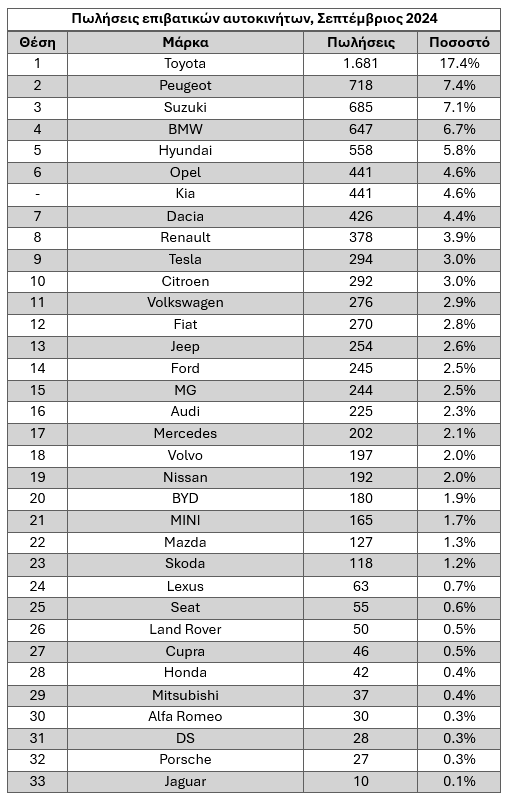 Πωλήσεις επιβατικών αυτοκινήτων, Σεπτέμβριος 2024

| Θέση | Μάρκα | Πωλήσεις | Ποσοστό |
|---|---|---|---|
| 1 | Toyota | 1.681 | 17.4% |
| 2 | Peugeot | 718 | 7.4% |
| 3 | Suzuki | 685 | 7.1% |
| 4 | BMW | 647 | 6.7% |
| 5 | Hyundai | 558 | 5.8% |
| 6 | Opel | 441 | 4.6% |
| - | Kia | 441 | 4.6% |
| 7 | Dacia | 426 | 4.4% |
| 8 | Renault | 378 | 3.9% |
| 9 | Tesla | 294 | 3.0% |
| 10 | Citroen | 292 | 3.0% |
| 11 | Volkswagen | 276 | 2.9% |
| 12 | Fiat | 270 | 2.8% |
| 13 | Jeep | 254 | 2.6% |
| 14 | Ford | 245 | 2.5% |
| 15 | MG | 244 | 2.5% |
| 16 | Audi | 225 | 2.3% |
| 17 | Mercedes | 202 | 2.1% |
| 18 | Volvo | 197 | 2.0% |
| 19 | Nissan | 192 | 2.0% |
| 20 | BYD | 180 | 1.9% |
| 21 | MINI | 165 | 1.7% |
| 22 | Mazda | 127 | 1.3% |
| 23 | Skoda | 118 | 1.2% |
| 24 | Lexus | 63 | 0.7% |
| 25 | Seat | 55 | 0.6% |
| 26 | Land Rover | 50 | 0.5% |
| 27 | Cupra | 46 | 0.5% |
| 28 | Honda | 42 | 0.4% |
| 29 | Mitsubishi | 37 | 0.4% |
| 30 | Alfa Romeo | 30 | 0.3% |
| 31 | DS | 28 | 0.3% |
| 32 | Porsche | 27 | 0.3% |
| 33 | Jaguar | 10 | 0.1% |